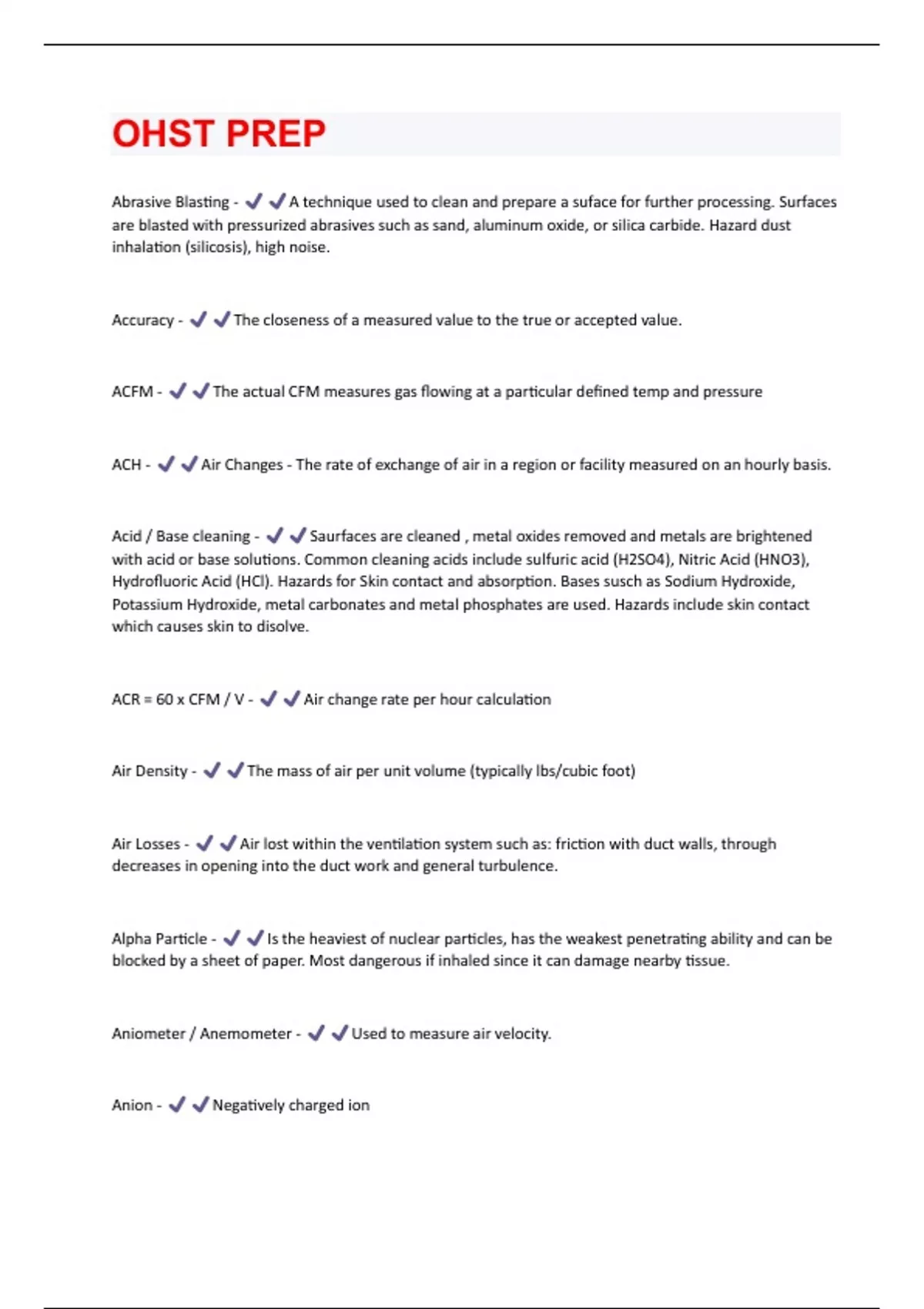 OHST PREP

Abrasive Blasting - ✔✔A technique used to clean and prepare a suface for further processing. Surfaces are blasted with pressurized abrasives such as sand, aluminum oxide, or silica carbide. Hazard dust inhalation (silicosis), high noise.

Accuracy - ✔✔The closeness of a measured value to the true or accepted value.

ACFM - ✔✔The actual CFM measures gas flowing at a particular defined temp and pressure

ACH - ✔✔Air Changes - The rate of exchange of air in a region or facility measured on an hourly basis.

Acid / Base cleaning - ✔✔Saurfaces are cleaned , metal oxides removed and metals are brightened with acid or base solutions. Common cleaning acids include sulfuric acid (H2SO4), Nitric Acid (HNO3), Hydrofluoric Acid (HCl). Hazards for Skin contact and absorption. Bases susch as Sodium Hydroxide, Potassium Hydroxide, metal carbonates and metal phosphates are used. Hazards include skin contact which causes skin to disolve.

ACR = 60 x CFM / V - ✔✔Air change rate per hour calculation

Air Density - ✔✔The mass of air per unit volume (typically lbs/cubic foot)

Air Losses - ✔✔Air lost within the ventilation system such as: friction with duct walls, through decreases in opening into the duct work and general turbulence.

Alpha Particle - ✔✔Is the heaviest of nuclear particles, has the weakest penetrating ability and can be blocked by a sheet of paper. Most dangerous if inhaled since it can damage nearby tissue.

Aniometer / Anemometer - ✔✔Used to measure air velocity.

Anion - ✔✔Negatively charged ion